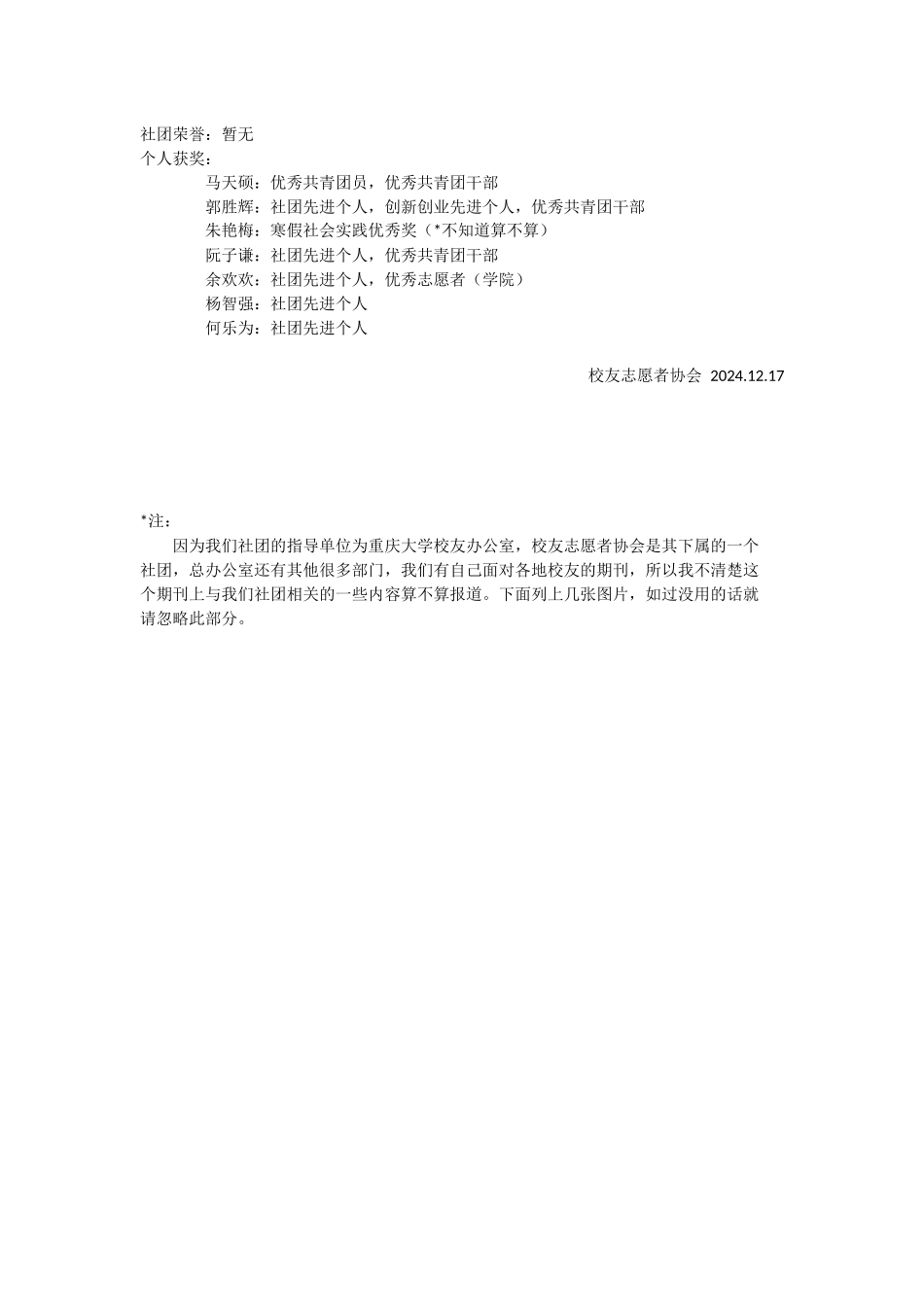 社团荣誉：暂无
个人获奖：

马天硕：优秀共青团员，优秀共青团干部
郭胜辉：社团先进个人，创新创业先进个人，优秀共青团干部
朱艳梅：寒假社会实践优秀奖（*不知道算不算）
阮子谦：社团先进个人，优秀共青团干部
余欢欢：社团先进个人，优秀志愿者（学院）
杨智强：社团先进个人
何乐为：社团先进个人

校友志愿者协会 2024.12.17

*注：

因为我们社团的指导单位为重庆大学校友办公室，校友志愿者协会是其下属的一个社团，总办公室还有其他很多部门，我们有自己面对各地校友的期刊，所以我不清楚这个期刊上与我们社团相关的一些内容算不算报道。下面列上几张图片，如过没用的话就请忽略此部分。